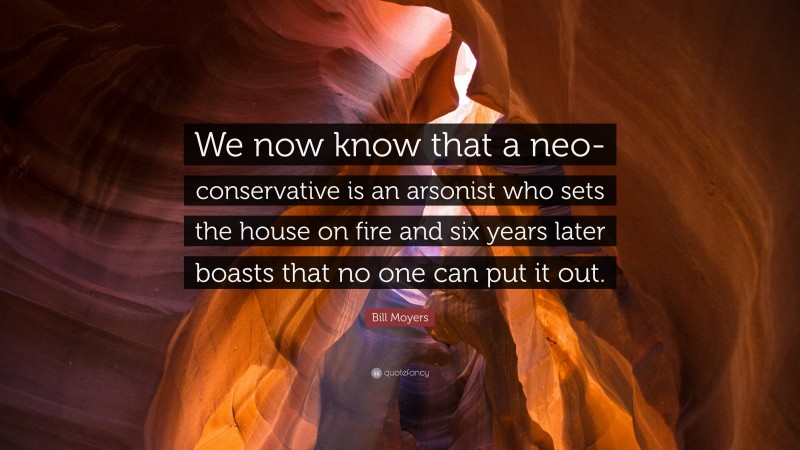 We now know that a neo-conservative is an arsonist who sets the house on fire and six years later boasts that no one can put it out.

Bill Moyers

quotefancy